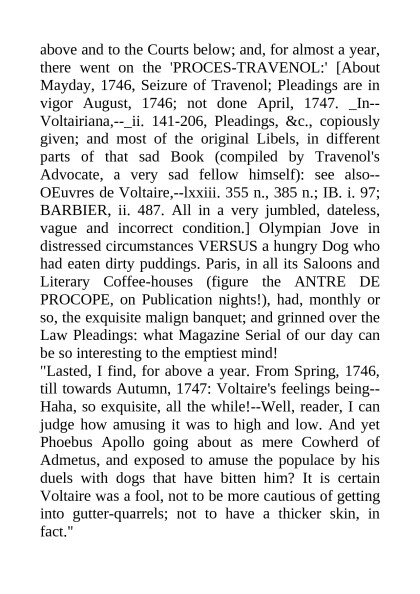 above and to the Courts below; and, for almost a year, there went on the 'PROCES-TRAVENOL:' [About Mayday, 1746, Seizure of Travenol; Pleadings are in vigor August, 1746; not done April, 1747. _In--Voltairiana,--_ii. 141-206, Pleadings, &c., copiously given; and most of the original Libels, in different parts of that sad Book (compiled by Travenol's Advocate, a very sad fellow himself): see also--OEuvres de Voltaire,--lxxiii. 355 n., 385 n.; IB. i. 97; BARBIER, ii. 487. All in a very jumbled, dateless, vague and incorrect condition.] Olympian Jove in distressed circumstances VERSUS a hungry Dog who had eaten dirty puddings. Paris, in all its Saloons and Literary Coffee-houses (figure the ANTRE DE PROCOPE, on Publication nights!), had, monthly or so, the exquisite malign banquet; and grinned over the Law Pleadings: what Magazine Serial of our day can be so interesting to the emptiest mind!
"Lasted, I find, for above a year. From Spring, 1746, till towards Autumn, 1747: Voltaire's feelings being--Haha, so exquisite, all the while!--Well, reader, I can judge how amusing it was to high and low. And yet Phoebus Apollo going about as mere Cowherd of Admetus, and exposed to amuse the populace by his duels with dogs that have bitten him? It is certain Voltaire was a fool, not to be more cautious of getting into gutter-quarrels; not to have a thicker skin, in fact."